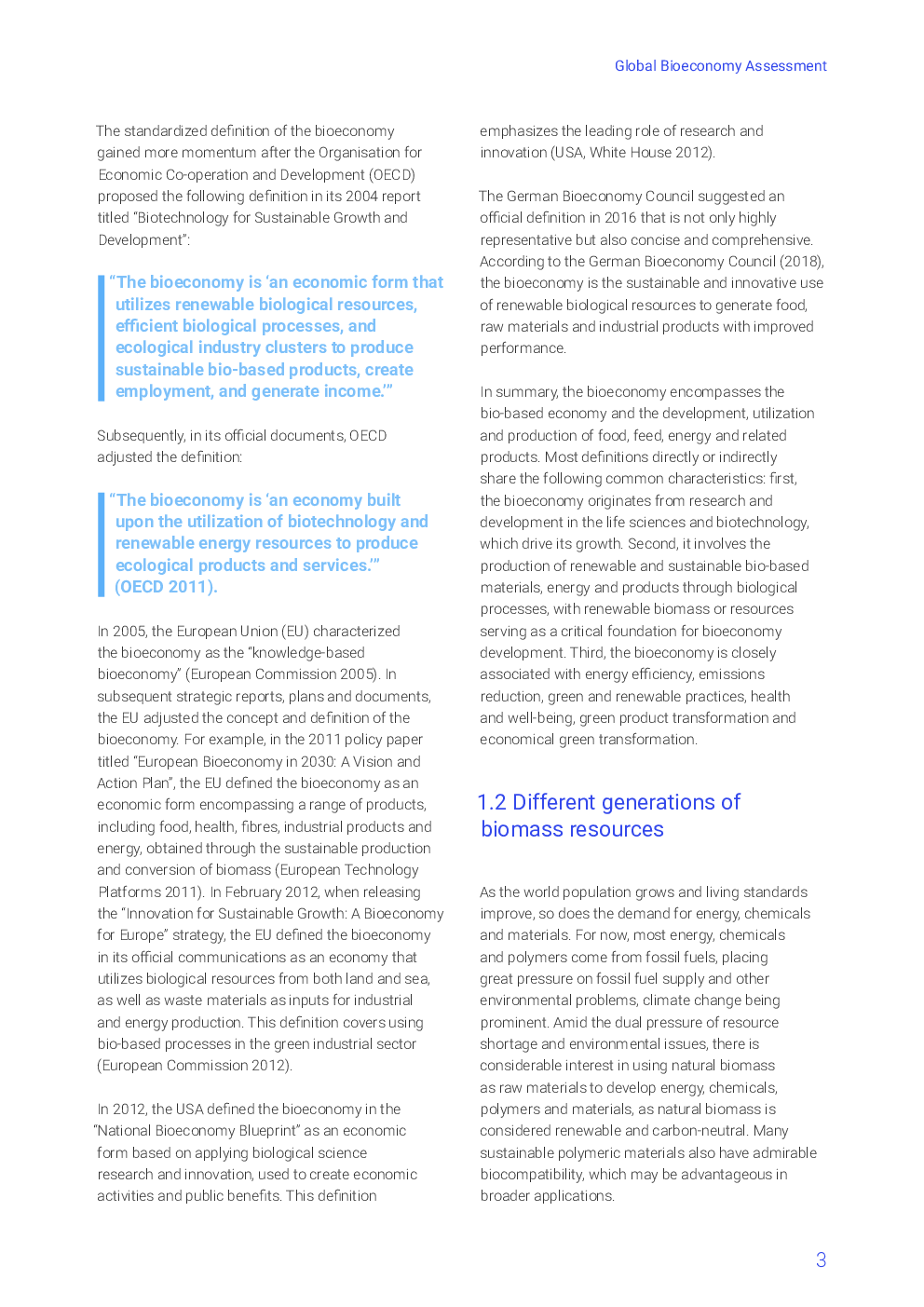 Global Bioeconomy Assessment

The standardized definition of the bioeconomy gained more momentum after the Organisation for Economic Co-operation and Development (OECD) proposed the following definition in its 2004 report titled "Biotechnology for Sustainable Growth and Development":

"The bioeconomy is 'an economic form that utilizes renewable biological resources, efficient biological processes, and ecological industry clusters to produce sustainable bio-based products, create employment, and generate income.'"

Subsequently, in its official documents, OECD adjusted the definition:

"The bioeconomy is 'an economy built upon the utilization of biotechnology and renewable energy resources to produce ecological products and services.'" (OECD 2011).

In 2005, the European Union (EU) characterized the bioeconomy as the "knowledge-based bioeconomy" (European Commission 2005). In subsequent strategic reports, plans and documents, the EU adjusted the concept and definition of the bioeconomy. For example, in the 2011 policy paper titled "European Bioeconomy in 2030: A Vision and Action Plan", the EU defined the bioeconomy as an economic form encompassing a range of products, including food, health, fibres, industrial products and energy, obtained through the sustainable production and conversion of biomass (European Technology Platforms 2011). In February 2012, when releasing the "Innovation for Sustainable Growth: A Bioeconomy for Europe" strategy, the EU defined the bioeconomy in its official communications as an economy that utilizes biological resources from both land and sea, as well as waste materials as inputs for industrial and energy production. This definition covers using bio-based processes in the green industrial sector (European Commission 2012).

In 2012, the USA defined the bioeconomy in the "National Bioeconomy Blueprint" as an economic form based on applying biological science research and innovation, used to create economic activities and public benefits. This definition emphasizes the leading role of research and innovation (USA, White House 2012).

The German Bioeconomy Council suggested an official definition in 2016 that is not only highly representative but also concise and comprehensive. According to the German Bioeconomy Council (2018), the bioeconomy is the sustainable and innovative use of renewable biological resources to generate food, raw materials and industrial products with improved performance.

In summary, the bioeconomy encompasses the bio-based economy and the development, utilization and production of food, feed, energy and related products. Most definitions directly or indirectly share the following common characteristics: first, the bioeconomy originates from research and development in the life sciences and biotechnology, which drive its growth. Second, it involves the production of renewable and sustainable bio-based materials, energy and products through biological processes, with renewable biomass or resources serving as a critical foundation for bioeconomy development. Third, the bioeconomy is closely associated with energy efficiency, emissions reduction, green and renewable practices, health and well-being, green product transformation and economical green transformation.

1.2 Different generations of biomass resources

As the world population grows and living standards improve, so does the demand for energy, chemicals and materials. For now, most energy, chemicals and polymers come from fossil fuels, placing great pressure on fossil fuel supply and other environmental problems, climate change being prominent. Amid the dual pressure of resource shortage and environmental issues, there is considerable interest in using natural biomass as raw materials to develop energy, chemicals, polymers and materials, as natural biomass is considered renewable and carbon-neutral. Many sustainable polymeric materials also have admirable biocompatibility, which may be advantageous in broader applications.

3